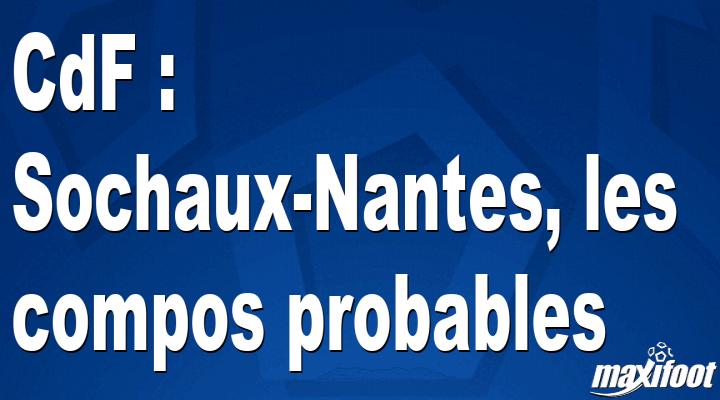 CdF : Sochaux-Nantes, les compos probables

maxifoot